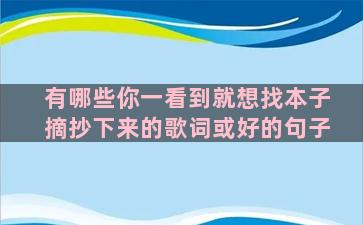 有哪些你一看到就想找本子摘抄下来的歌词或好的句子